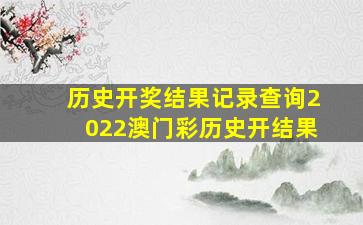 历史开奖结果记录查询2022澳门彩历史开结果